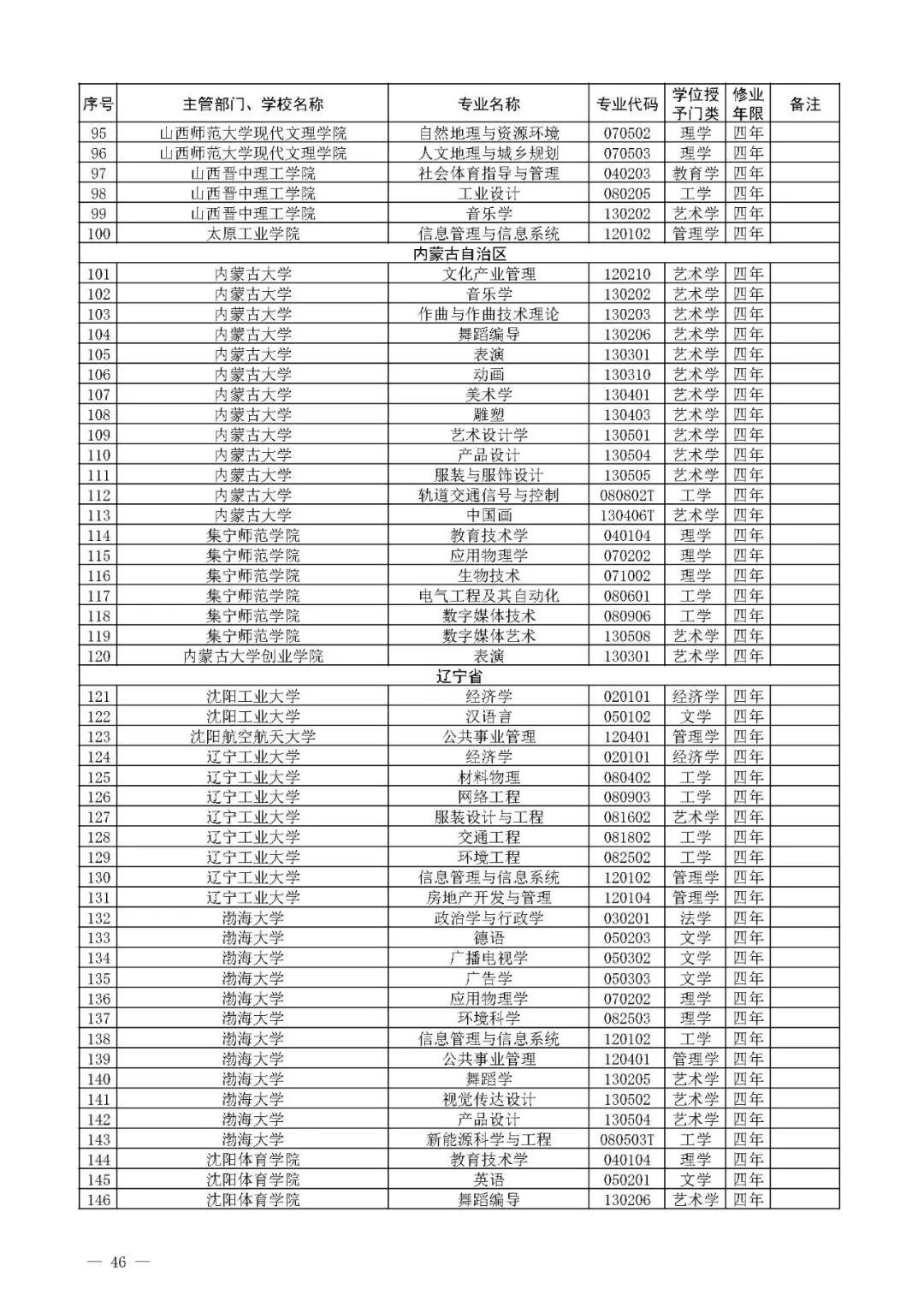 | 序号 | 主管部门、学校名称 | 专业名称 | 专业代码 | 学位授予门类 | 修业年限 | 备注 |
|---|---|---|---|---|---|---|
| 95 | 山西师范大学现代文理学院 | 自然地理与资源环境 | 070502 | 理学 | 四年 | |
| 96 | 山西师范大学现代文理学院 | 人文地理与城乡规划 | 070503 | 理学 | 四年 | |
| 97 | 山西晋中理工学院 | 社会体育指导与管理 | 040203 | 教育学 | 四年 | |
| 98 | 山西晋中理工学院 | 工业设计 | 080205 | 工学 | 四年 | |
| 99 | 山西晋中理工学院 | 音乐学 | 130202 | 艺术学 | 四年 | |
| 100 | 太原工业学院 | 信息管理与信息系统 | 120102 | 管理学 | 四年 | |
| 内蒙古自治区 | | | | | | |
| 101 | 内蒙古大学 | 文化产业管理 | 120210 | 艺术学 | 四年 | |
| 102 | 内蒙古大学 | 音乐学 | 130202 | 艺术学 | 四年 | |
| 103 | 内蒙古大学 | 作曲与作曲技术理论 | 130203 | 艺术学 | 四年 | |
| 104 | 内蒙古大学 | 舞蹈编导 | 130206 | 艺术学 | 四年 | |
| 105 | 内蒙古大学 | 表演 | 130301 | 艺术学 | 四年 | |
| 106 | 内蒙古大学 | 动画 | 130310 | 艺术学 | 四年 | |
| 107 | 内蒙古大学 | 美术学 | 130401 | 艺术学 | 四年 | |
| 108 | 内蒙古大学 | 雕塑 | 130403 | 艺术学 | 四年 | |
| 109 | 内蒙古大学 | 艺术设计学 | 130501 | 艺术学 | 四年 | |
| 110 | 内蒙古大学 | 产品设计 | 130504 | 艺术学 | 四年 | |
| 111 | 内蒙古大学 | 服装与服饰设计 | 130505 | 艺术学 | 四年 | |
| 112 | 内蒙古大学 | 轨道交通信号与控制 | 080802T | 工学 | 四年 | |
| 113 | 内蒙古大学 | 中国画 | 130406T | 艺术学 | 四年 | |
| 114 | 集宁师范学院 | 教育技术学 | 040104 | 理学 | 四年 | |
| 115 | 集宁师范学院 | 应用物理学 | 070202 | 理学 | 四年 | |
| 116 | 集宁师范学院 | 生物技术 | 071002 | 理学 | 四年 | |
| 117 | 集宁师范学院 | 电气工程及其自动化 | 080601 | 工学 | 四年 | |
| 118 | 集宁师范学院 | 数字媒体技术 | 080906 | 工学 | 四年 | |
| 119 | 集宁师范学院 | 数字媒体艺术 | 130508 | 艺术学 | 四年 | |
| 120 | 内蒙古大学创业学院 | 表演 | 130301 | 艺术学 | 四年 | |
| 辽宁省 | | | | | | |
| 121 | 沈阳工业大学 | 经济学 | 020101 | 经济学 | 四年 | |
| 122 | 沈阳工业大学 | 汉语言 | 050102 | 文学 | 四年 | |
| 123 | 沈阳航空航天大学 | 公共事业管理 | 120401 | 管理学 | 四年 | |
| 124 | 辽宁工业大学 | 经济学 | 020101 | 经济学 | 四年 | |
| 125 | 辽宁工业大学 | 材料物理 | 080402 | 工学 | 四年 | |
| 126 | 辽宁工业大学 | 网络工程 | 080903 | 工学 | 四年 | |
| 127 | 辽宁工业大学 | 服装设计与工程 | 081602 | 艺术学 | 四年 | |
| 128 | 辽宁工业大学 | 交通工程 | 081802 | 工学 | 四年 | |
| 129 | 辽宁工业大学 | 环境工程 | 082502 | 工学 | 四年 | |
| 130 | 辽宁工业大学 | 信息管理与信息系统 | 120102 | 管理学 | 四年 | |
| 131 | 辽宁工业大学 | 房地产开发与管理 | 120104 | 管理学 | 四年 | |
| 132 | 渤海大学 | 政治学与行政学 | 030201 | 法学 | 四年 | |
| 133 | 渤海大学 | 德语 | 050203 | 文学 | 四年 | |
| 134 | 渤海大学 | 广播电视学 | 050302 | 文学 | 四年 | |
| 135 | 渤海大学 | 广告学 | 050303 | 文学 | 四年 | |
| 136 | 渤海大学 | 应用物理学 | 070202 | 理学 | 四年 | |
| 137 | 渤海大学 | 环境科学 | 082503 | 理学 | 四年 | |
| 138 | 渤海大学 | 信息管理与信息系统 | 120102 | 工学 | 四年 | |
| 139 | 渤海大学 | 公共事业管理 | 120401 | 管理学 | 四年 | |
| 140 | 渤海大学 | 舞蹈学 | 130205 | 艺术学 | 四年 | |
| 141 | 渤海大学 | 视觉传达设计 | 130502 | 艺术学 | 四年 | |
| 142 | 渤海大学 | 产品设计 | 130504 | 艺术学 | 四年 | |
| 143 | 渤海大学 | 新能源科学与工程 | 080503T | 工学 | 四年 | |
| 144 | 沈阳体育学院 | 教育技术学 | 040104 | 理学 | 四年 | |
| 145 | 沈阳体育学院 | 英语 | 050201 | 文学 | 四年 | |
| 146 | 沈阳体育学院 | 舞蹈编导 | 130206 | 艺术学 | 四年 | |

— 46 —